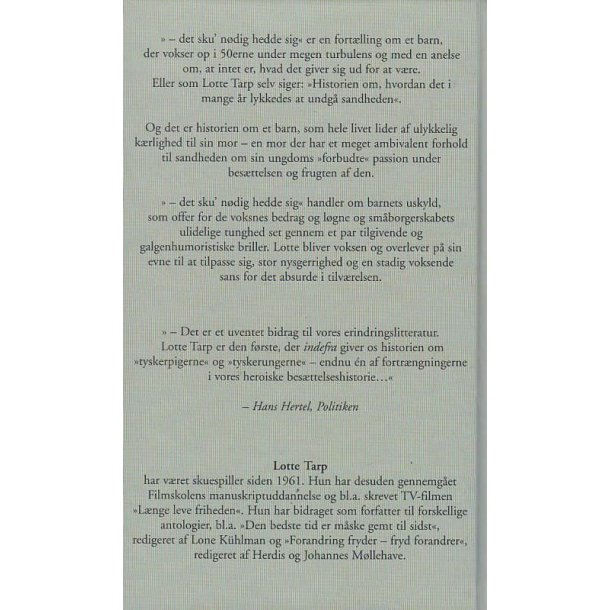 » – det sku' nødig hedde sig« er en fortælling om et barn, der vokser op i 50erne under megen turbulens og med en anelse om, at intet er, hvad det giver sig ud for at være. Eller som Lotte Tarp selv siger: »Historien om, hvordan det i mange år lykkedes at undgå sandheden«.

Og det er historien om et barn, som hele livet lider af ulykkelig kærlighed til sin mor – en mor der har et meget ambivalent forhold til sandheden om sin ungdoms »forbudte« passion under besættelsen og frugten af den.

» – det sku' nødig hedde sig« handler om barnets uskyld, som offer for de voksnes bedrag og løgne og småborgerskabets ulidelige tunghed set gennem et par tilgivende og galgenhumoristiske briller. Lotte bliver voksen og overlever på sin evne til at tilpasse sig, stor nysgerrighed og en stadig voksende sans for det absurde i tilværelsen.

» – Det er et uventet bidrag til vores erindringslitteratur. Lotte Tarp er den første, der indefra giver os historien om »tyskerpigerne« og »tyskerungerne« – endnu én af fortrængningerne i vores heroiske besættelseshistorie…«

– Hans Hertel, Politiken

Lotte Tarp

har været skuespiller siden 1961. Hun har desuden gennemgået Filmskolens manuskriptuddannelse og bl.a. skrevet TV-filmen »Længe leve friheden«. Hun har bidraget som forfatter til forskellige antologier, bl.a. »Den bedste tid er måske gemt til sidst«, redigeret af Lone Kühlman og »Forandring fryder – fryd forandrer«, redigeret af Herdis og Johannes Møllehave.